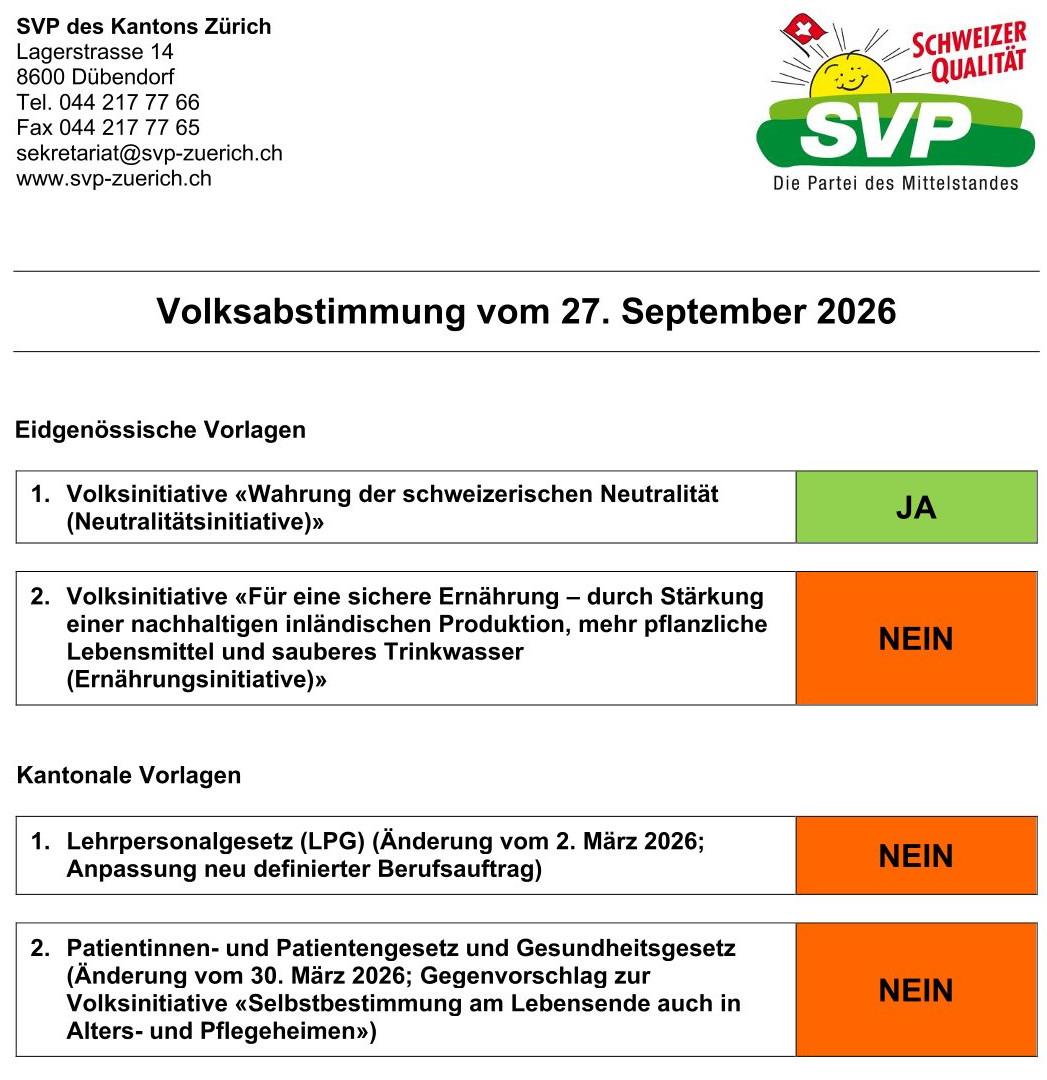 SVP des Kantons Zürich
Lagerstrasse 14
8600 Dübendorf
Tel. 044 217 77 66
Fax 044 217 77 65
sekretariat@svp-zuerich.ch
www.svp-zuerich.ch

SCHWEIZER QUALITÄT
SVP
Die Partei des Mittelstandes

Volksabstimmung vom 27. September 2026

Eidgenössische Vorlagen

1. Volksinitiative «Wahrung der schweizerischen Neutralität (Neutralitätsinitiative)»
JA

2. Volksinitiative «Für eine sichere Ernährung – durch Stärkung einer nachhaltigen inländischen Produktion, mehr pflanzliche Lebensmittel und sauberes Trinkwasser (Ernährungsinitiative)»
NEIN

Kantonale Vorlagen

1. Lehrpersonalgesetz (LPG) (Änderung vom 2. März 2026; Anpassung neu definierter Berufsauftrag)
NEIN

2. Patientinnen- und Patientengesetz und Gesundheitsgesetz (Änderung vom 30. März 2026; Gegenvorschlag zur Volksinitiative «Selbstbestimmung am Lebensende auch in Alters- und Pflegeheimen»)
NEIN